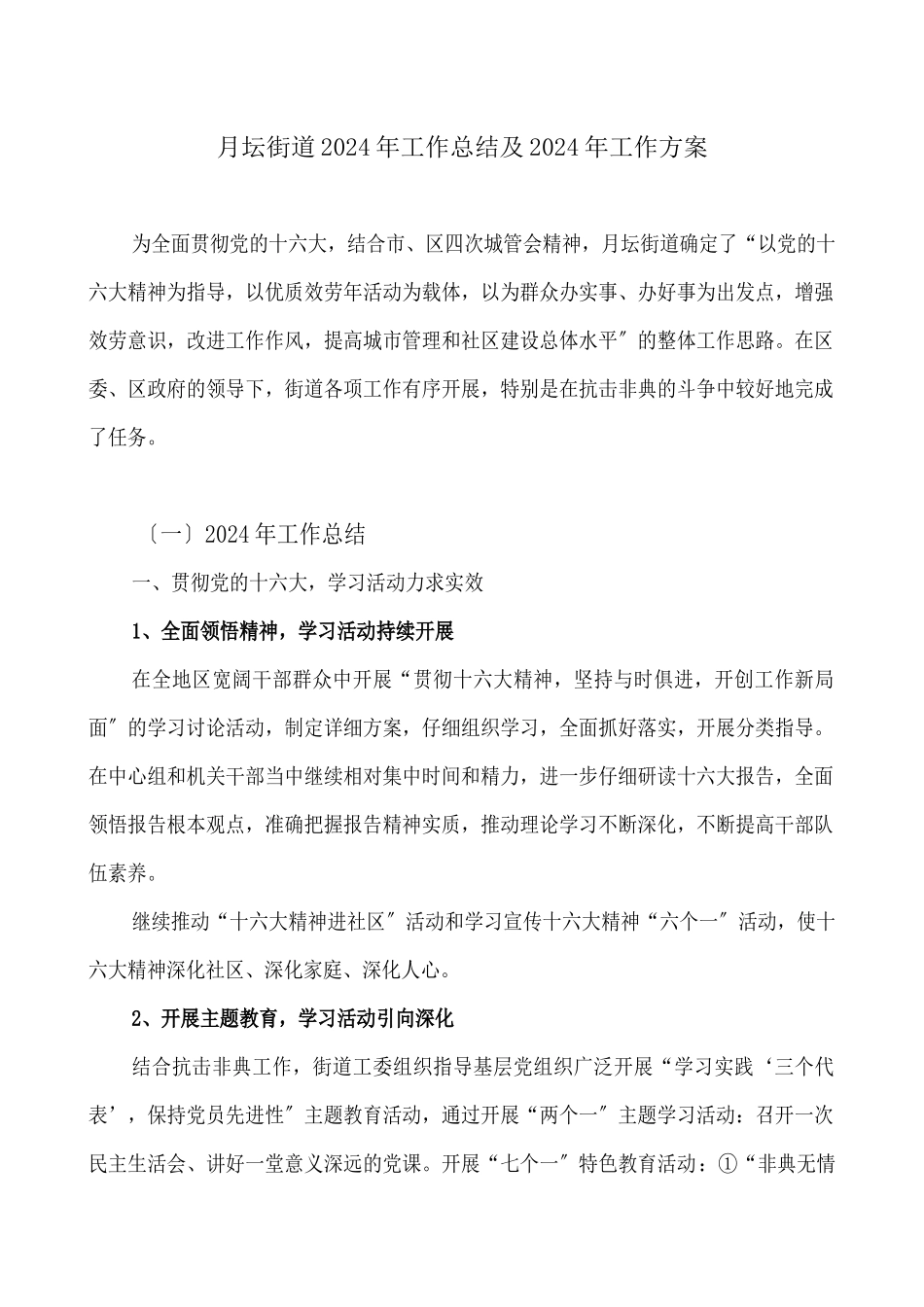 月坛街道2024年工作总结及2024年工作方案

为全面贯彻党的十六大，结合市、区四次城管会精神，月坛街道确定了“以党的十六大精神为指导，以优质效劳年活动为载体，以为群众办实事、办好事为出发点，增强效劳意识，改进工作作风，提高城市管理和社区建设总体水平″的整体工作思路。在区委、区政府的领导下，街道各项工作有序开展，特别是在抗击非典的斗争中较好地完成了任务。

〔一〕2024年工作总结

一、贯彻党的十六大，学习活动力求实效

1、全面领悟精神，学习活动持续开展

在全地区宽阔干部群众中开展“贯彻十六大精神，坚持与时俱进，开创工作新局面″的学习讨论活动，制定详细方案，仔细组织学习，全面抓好落实，开展分类指导。在中心组和机关干部当中继续相对集中时间和精力，进一步仔细研读十六大报告，全面领悟报告根本观点，准确把握报告精神实质，推动理论学习不断深化，不断提高干部队伍素养。

继续推动“十六大精神进社区″活动和学习宣传十六大精神“六个一″活动，使十六大精神深化社区、深化家庭、深化人心。

2、开展主题教育，学习活动引向深化

结合抗击非典工作，街道工委组织指导基层党组织广泛开展“学习实践‘三个代表’，保持党员先进性″主题教育活动，通过开展“两个一″主题学习活动：召开一次民主生活会、讲好一堂意义深远的党课。开展“七个一″特色教育活动：①“非典无情